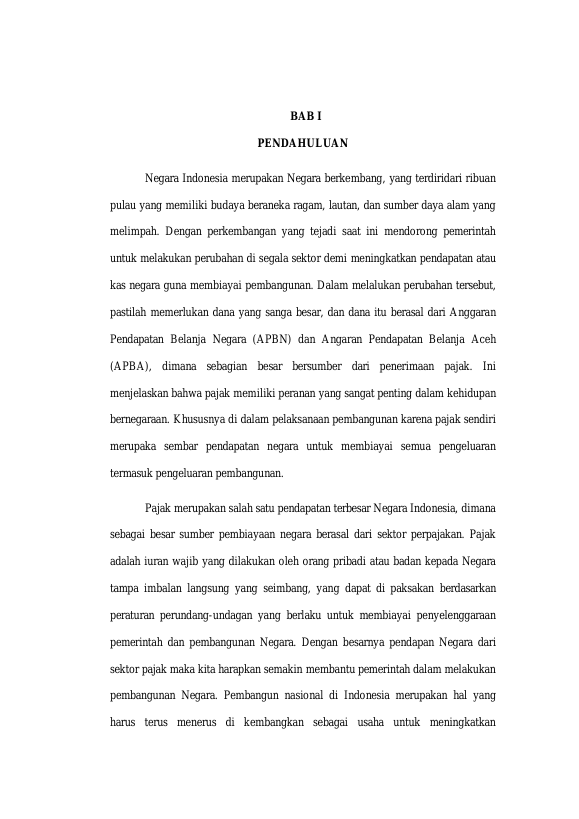 BAB I

PENDAHULUAN

Negara Indonesia merupakan Negara berkembang, yang terdiridari ribuan pulau yang memiliki budaya beraneka ragam, lautan, dan sumber daya alam yang melimpah. Dengan perkembangan yang tejadi saat ini mendorong pemerintah untuk melakukan perubahan di segala sektor demi meningkatkan pendapatan atau kas negara guna membiayai pembangunan. Dalam melalukan perubahan tersebut, pastilah memerlukan dana yang sanga besar, dan dana itu berasal dari Anggaran Pendapatan Belanja Negara (APBN) dan Angaran Pendapatan Belanja Aceh (APBA), dimana sebagian besar bersumber dari penerimaan pajak. Ini menjelaskan bahwa pajak memiliki peranan yang sangat penting dalam kehidupan bernegaraan. Khususnya di dalam pelaksanaan pembangunan karena pajak sendiri merupaka sembar pendapatan negara untuk membiayai semua pengeluaran termasuk pengeluaran pembangunan.

Pajak merupakan salah satu pendapatan terbesar Negara Indonesia, dimana sebagai besar sumber pembiayaan negara berasal dari sektor perpajakan. Pajak adalah iuran wajib yang dilakukan oleh orang pribadi atau badan kepada Negara tampa imbalan langsung yang seimbang, yang dapat di paksakan berdasarkan peraturan perundang-undagan yang berlaku untuk membiayai penyelenggaraan pemerintah dan pembangunan Negara. Dengan besarnya pendapan Negara dari sektor pajak maka kita harapkan semakin membantu pemerintah dalam melakukan pembangunan Negara. Pembangun nasional di Indonesia merupakan hal yang harus terus menerus di kembangkan sebagai usaha untuk meningkatkan